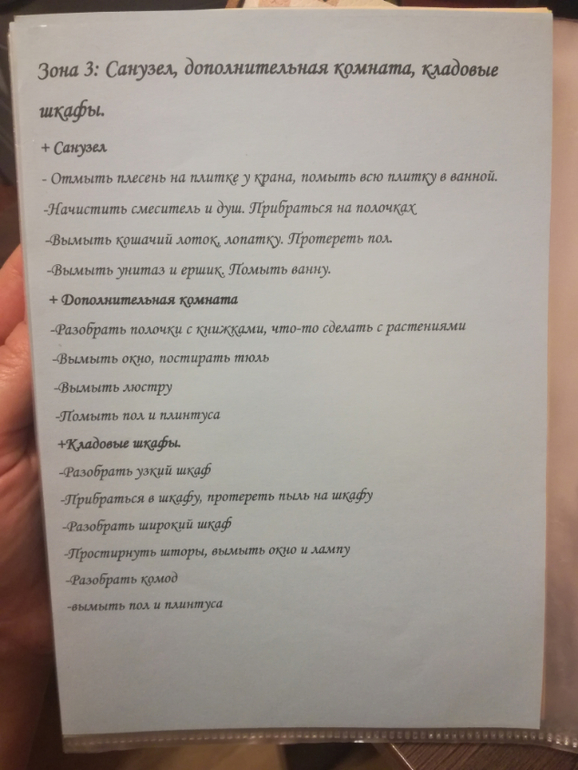 Зона 3: Санузел, дополнительная комната, кладовые шкафы.

+ Санузел

- Отмыть плесень на плитке у крана, помыть всю плитку в ванной.

-Начистить смеситель и душ. Прибраться на полочках

-Вымыть кошачий лоток, лопатку. Протереть пол.

-Вымыть унитаз и ершик. Помыть ванну.

+ Дополнительная комната

-Разобрать полочки с книжками, что-то сделать с растениями

-Вымыть окно, постирать тюль

-Вымыть люстру

-Помыть пол и плинтуса

+Кладовые шкафы.

-Разобрать узкий шкаф

-Прибраться в шкафу, протереть пыль на шкафу

-Разобрать широкий шкаф

-Простирнуть шторы, вымыть окно и лампу

-Разобрать комод

-вымыть пол и плинтуса